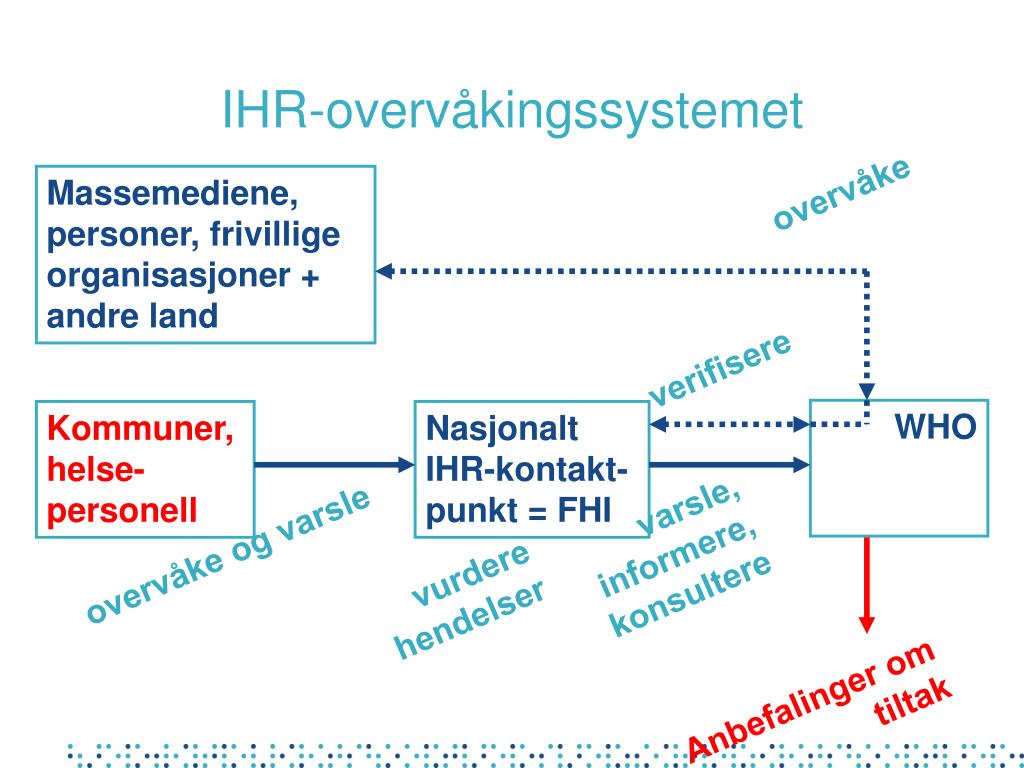 IHR-overvåkingssystemet

Massemediene, personer, frivillige organisasjoner + andre land

overvåke

verifisere

Kommuner, helse-personell

Nasjonalt IHR-kontakt-punkt = FHI

WHO

overvåke og varsle

vurdere hendelser

varsle, informere, konsultere

Anbefalinger om tiltak